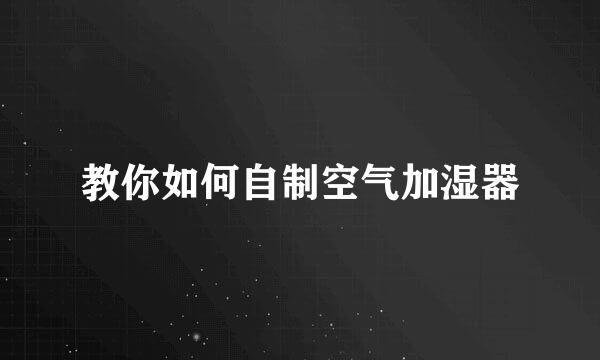 教你如何自制空气加湿器